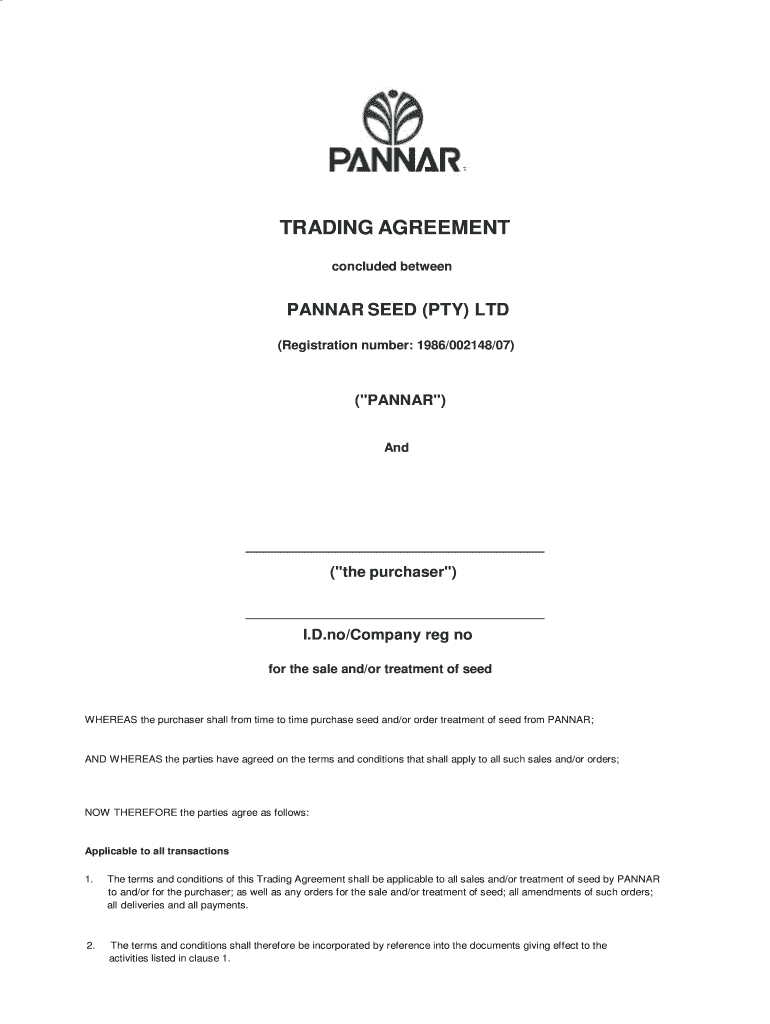 PANNAR

TRADING AGREEMENT

concluded between

PANNAR SEED (PTY) LTD

(Registration number: 1986/002148/07)

("PANNAR")

And

("the purchaser")

I.D.no/Company reg no

for the sale and/or treatment of seed

WHEREAS the purchaser shall from time to time purchase seed and/or order treatment of seed from PANNAR;

AND WHEREAS the parties have agreed on the terms and conditions that shall apply to all such sales and/or orders;

NOW THEREFORE the parties agree as follows:

Applicable to all transactions

1. The terms and conditions of this Trading Agreement shall be applicable to all sales and/or treatment of seed by PANNAR to and/or for the purchaser; as well as any orders for the sale and/or treatment of seed; all amendments of such orders; all deliveries and all payments.

2. The terms and conditions shall therefore be incorporated by reference into the documents giving effect to the activities listed in clause 1.